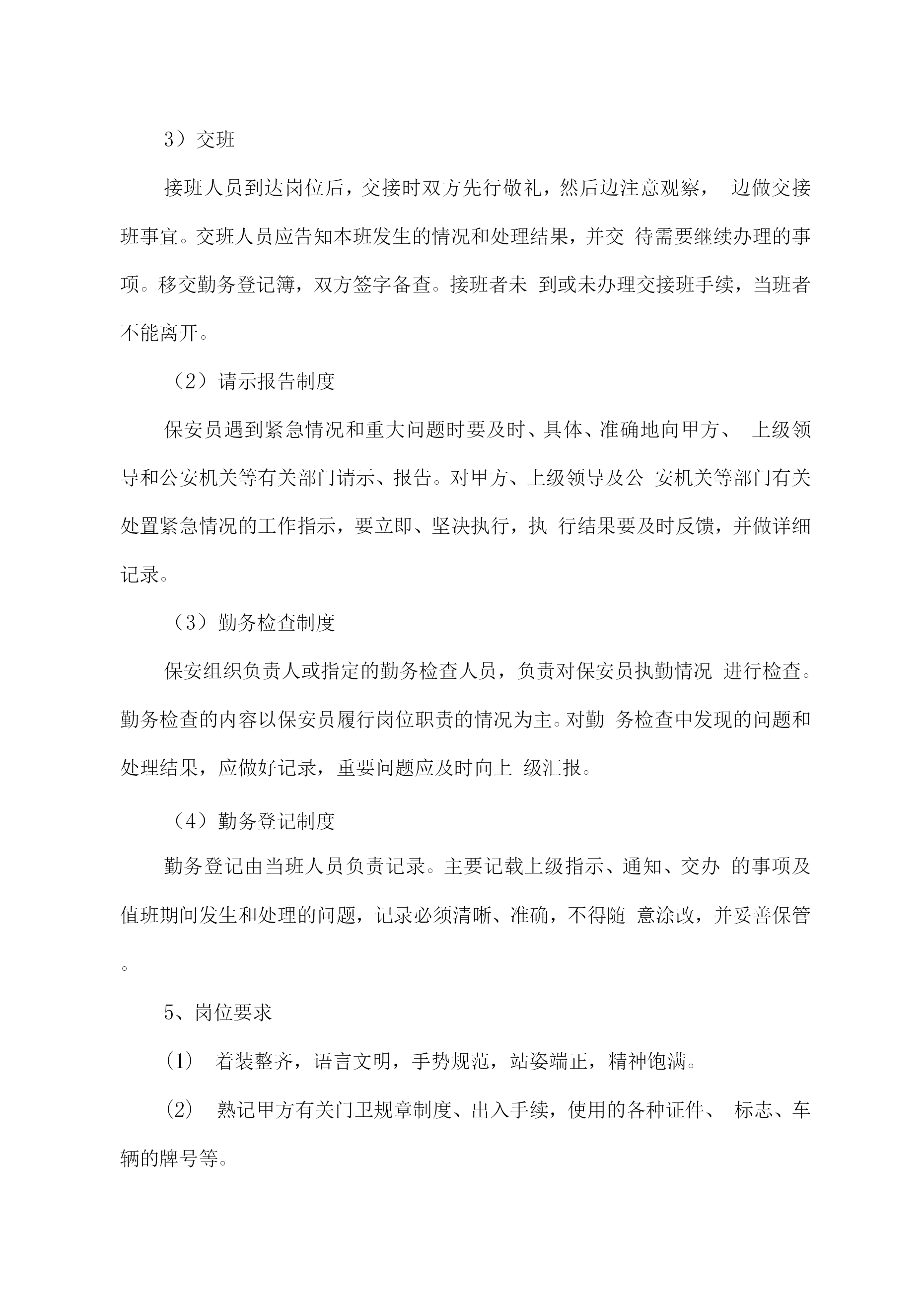 3）交班

接班人员到达岗位后，交接时双方先行敬礼，然后边注意观察， 边做交接班事宜。交班人员应告知本班发生的情况和处理结果，并交 待需要继续办理的事项。移交勤务登记簿，双方签字备查。接班者未 到或未办理交接班手续，当班者不能离开。

（2）请示报告制度

保安员遇到紧急情况和重大问题时要及时、具体、准确地向甲方、 上级领导和公安机关等有关部门请示、报告。对甲方、上级领导及公 安机关等部门有关处置紧急情况的工作指示，要立即、坚决执行，执 行结果要及时反馈，并做详细记录。

（3）勤务检查制度

保安组织负责人或指定的勤务检查人员，负责对保安员执勤情况 进行检查。勤务检查的内容以保安员履行岗位职责的情况为主。对勤 务检查中发现的问题和处理结果，应做好记录，重要问题应及时向上 级汇报。

（4）勤务登记制度

勤务登记由当班人员负责记录。主要记载上级指示、通知、交办 的事项及值班期间发生和处理的问题，记录必须清晰、准确，不得随 意涂改，并妥善保管。

5、岗位要求

(1) 着装整齐，语言文明，手势规范，站姿端正，精神饱满。

(2) 熟记甲方有关门卫规章制度、出入手续，使用的各种证件、 标志、车辆的牌号等。